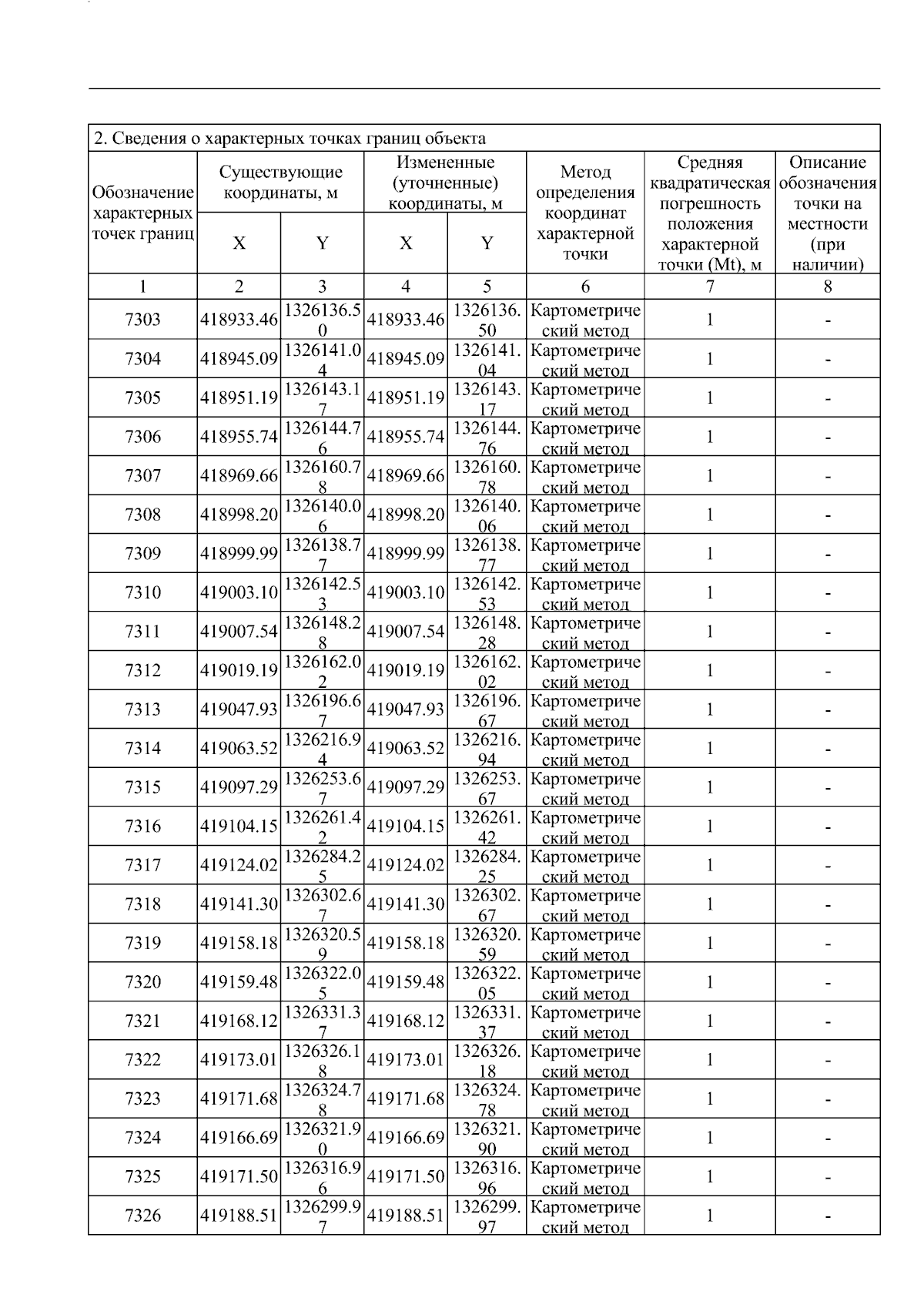 2. Сведения о характерных точках границ объекта

| Обозначение характерных точек границ | Существующие координаты, м X | Существующие координаты, м Y | Измененные (уточненные) координаты, м X | Измененные (уточненные) координаты, м Y | Метод определения координат характерной точки | Средняя квадратическая погрешность положения характерной точки (Mt), м | Описание обозначения точки на местности (при наличии) |
|---|---|---|---|---|---|---|---|
| 1 | 2 | 3 | 4 | 5 | 6 | 7 | 8 |
| 7303 | 418933.46 | 1326136.50 | 418933.46 | 1326136.50 | Картометрический метод | 1 | - |
| 7304 | 418945.09 | 1326141.04 | 418945.09 | 1326141.04 | Картометрический метод | 1 | - |
| 7305 | 418951.19 | 1326143.17 | 418951.19 | 1326143.17 | Картометрический метод | 1 | - |
| 7306 | 418955.74 | 1326144.76 | 418955.74 | 1326144.76 | Картометрический метод | 1 | - |
| 7307 | 418969.66 | 1326160.78 | 418969.66 | 1326160.78 | Картометрический метод | 1 | - |
| 7308 | 418998.20 | 1326140.06 | 418998.20 | 1326140.06 | Картометрический метод | 1 | - |
| 7309 | 418999.99 | 1326138.77 | 418999.99 | 1326138.77 | Картометрический метод | 1 | - |
| 7310 | 419003.10 | 1326142.53 | 419003.10 | 1326142.53 | Картометрический метод | 1 | - |
| 7311 | 419007.54 | 1326148.28 | 419007.54 | 1326148.28 | Картометрический метод | 1 | - |
| 7312 | 419019.19 | 1326162.02 | 419019.19 | 1326162.02 | Картометрический метод | 1 | - |
| 7313 | 419047.93 | 1326196.67 | 419047.93 | 1326196.67 | Картометрический метод | 1 | - |
| 7314 | 419063.52 | 1326216.94 | 419063.52 | 1326216.94 | Картометрический метод | 1 | - |
| 7315 | 419097.29 | 1326253.67 | 419097.29 | 1326253.67 | Картометрический метод | 1 | - |
| 7316 | 419104.15 | 1326261.42 | 419104.15 | 1326261.42 | Картометрический метод | 1 | - |
| 7317 | 419124.02 | 1326284.25 | 419124.02 | 1326284.25 | Картометрический метод | 1 | - |
| 7318 | 419141.30 | 1326302.67 | 419141.30 | 1326302.67 | Картометрический метод | 1 | - |
| 7319 | 419158.18 | 1326320.59 | 419158.18 | 1326320.59 | Картометрический метод | 1 | - |
| 7320 | 419159.48 | 1326322.05 | 419159.48 | 1326322.05 | Картометрический метод | 1 | - |
| 7321 | 419168.12 | 1326331.37 | 419168.12 | 1326331.37 | Картометрический метод | 1 | - |
| 7322 | 419173.01 | 1326326.18 | 419173.01 | 1326326.18 | Картометрический метод | 1 | - |
| 7323 | 419171.68 | 1326324.78 | 419171.68 | 1326324.78 | Картометрический метод | 1 | - |
| 7324 | 419166.69 | 1326321.90 | 419166.69 | 1326321.90 | Картометрический метод | 1 | - |
| 7325 | 419171.50 | 1326316.96 | 419171.50 | 1326316.96 | Картометрический метод | 1 | - |
| 7326 | 419188.51 | 1326299.97 | 419188.51 | 1326299.97 | Картометрический метод | 1 | - |